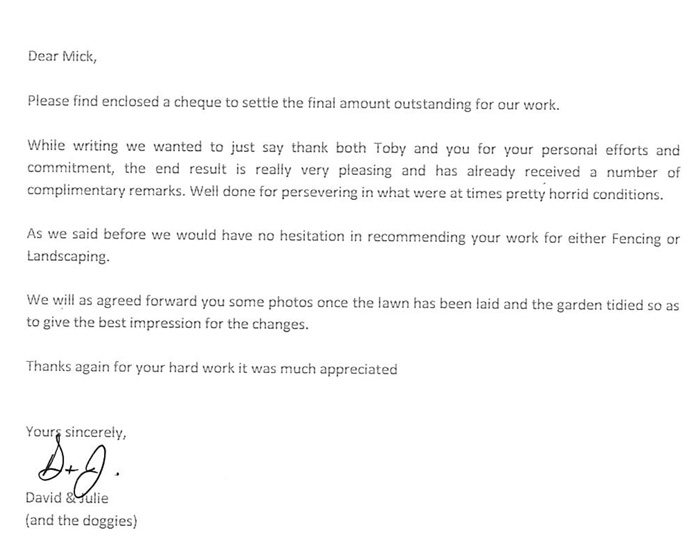 Dear Mick,

Please find enclosed a cheque to settle the final amount outstanding for our work.

While writing we wanted to just say thank both Toby and you for your personal efforts and commitment, the end result is really very pleasing and has already received a number of complimentary remarks. Well done for persevering in what were at times pretty horrid conditions.

As we said before we would have no hesitation in recommending your work for either Fencing or Landscaping.

We will as agreed forward you some photos once the lawn has been laid and the garden tidied so as to give the best impression for the changes.

Thanks again for your hard work it was much appreciated

Yours sincerely,

D+J.

David & Julie
(and the doggies)